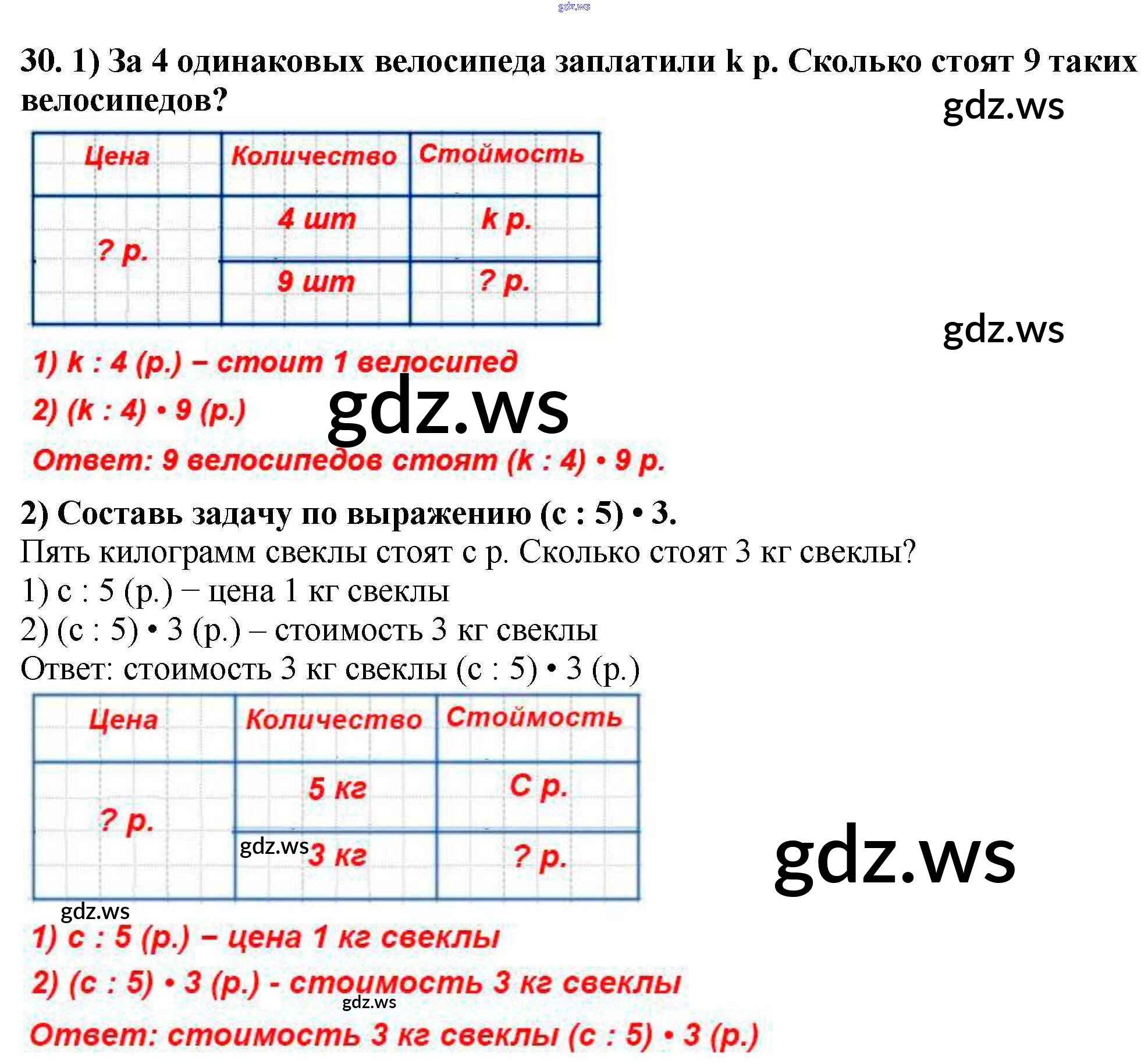 gdz.ws

30. 1) За 4 одинаковых велосипеда заплатили k р. Сколько стоят 9 таких велосипедов?

gdz.ws

| Цена | Количество | Стоимость |
|---|---|---|
| ? р. | 4 шт | k р. |
| | 9 шт | ? р. |

gdz.ws

1) k : 4 (р.) – стоит 1 велосипед

2) (k : 4) • 9 (р.)

gdz.ws

Ответ: 9 велосипедов стоят (k : 4) • 9 р.

2) Составь задачу по выражению (с : 5) • 3.

Пять килограмм свеклы стоят с р. Сколько стоят 3 кг свеклы?

1) с : 5 (р.) – цена 1 кг свеклы

2) (с : 5) • 3 (р.) – стоимость 3 кг свеклы

Ответ: стоимость 3 кг свеклы (с : 5) • 3 (р.)

| Цена | Количество | Стоимость |
|---|---|---|
| ? р. | 5 кг | С р. |
| | 3 кг | ? р. |

gdz.ws

gdz.ws

gdz.ws

1) с : 5 (р.) – цена 1 кг свеклы

2) (с : 5) • 3 (р.) - стоимость 3 кг свеклы

gdz.ws

Ответ: стоимость 3 кг свеклы (с : 5) • 3 (р.)